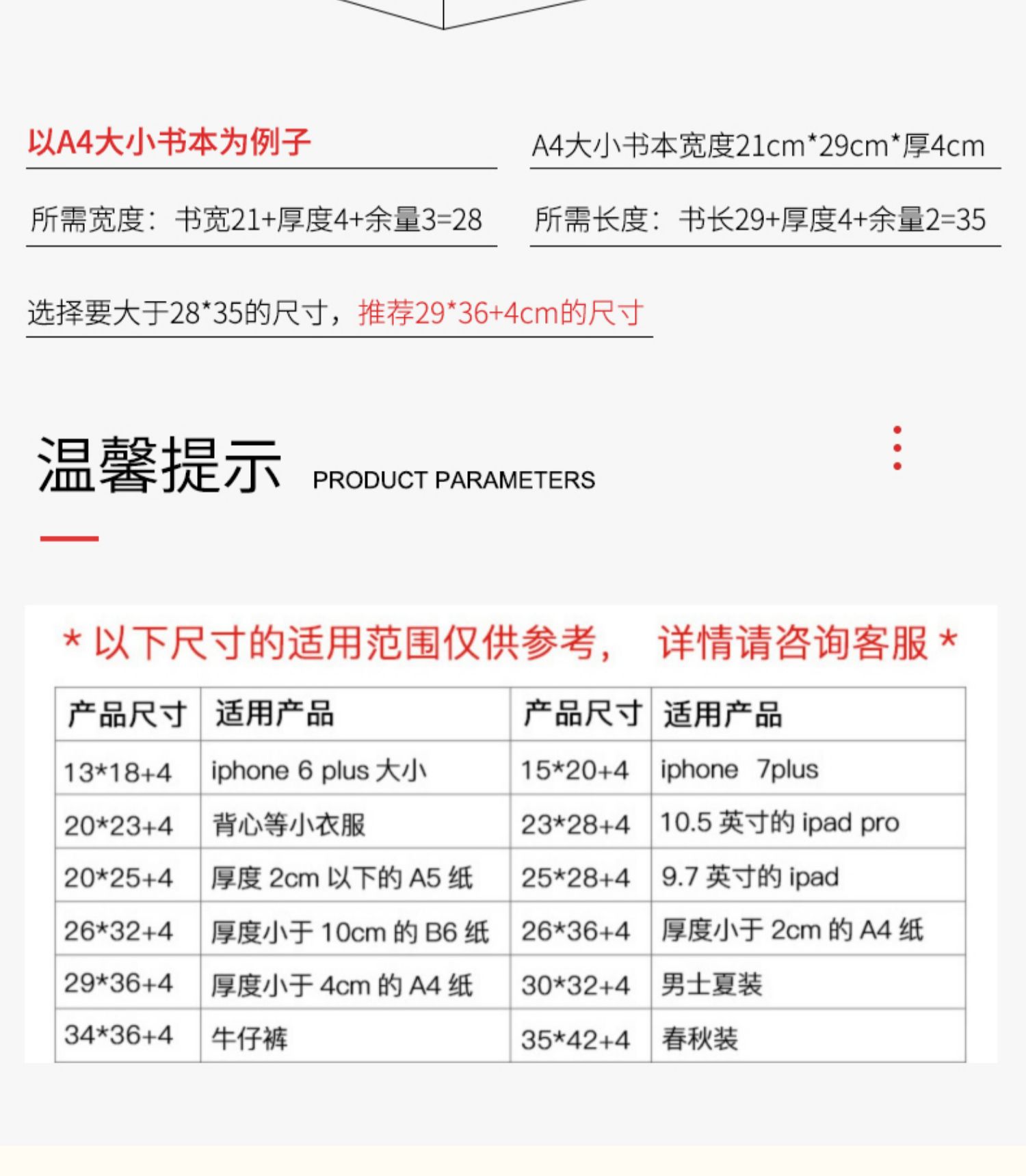 以A4大小书本为例子

A4大小书本宽度21cm*29cm*厚4cm

所需宽度：书宽21+厚度4+余量3=28

所需长度：书长29+厚度4+余量2=35

选择要大于28*35的尺寸，推荐29*36+4cm的尺寸

温馨提示 PRODUCT PARAMETERS

* 以下尺寸的适用范围仅供参考， 详情请咨询客服 *

| 产品尺寸 | 适用产品 | 产品尺寸 | 适用产品 |
|---|---|---|---|
| 13*18+4 | iphone 6 plus 大小 | 15*20+4 | iphone 7plus |
| 20*23+4 | 背心等小衣服 | 23*28+4 | 10.5 英寸的 ipad pro |
| 20*25+4 | 厚度 2cm 以下的 A5 纸 | 25*28+4 | 9.7 英寸的 ipad |
| 26*32+4 | 厚度小于 10cm 的 B6 纸 | 26*36+4 | 厚度小于 2cm 的 A4 纸 |
| 29*36+4 | 厚度小于 4cm 的 A4 纸 | 30*32+4 | 男士夏装 |
| 34*36+4 | 牛仔裤 | 35*42+4 | 春秋装 |